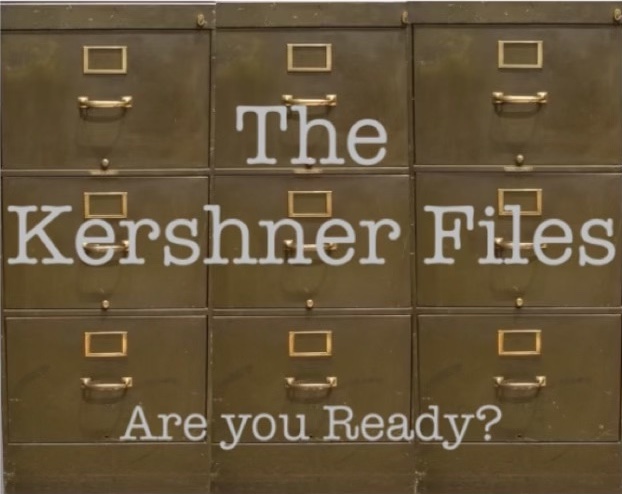 The Kershner Files

Are you Ready?